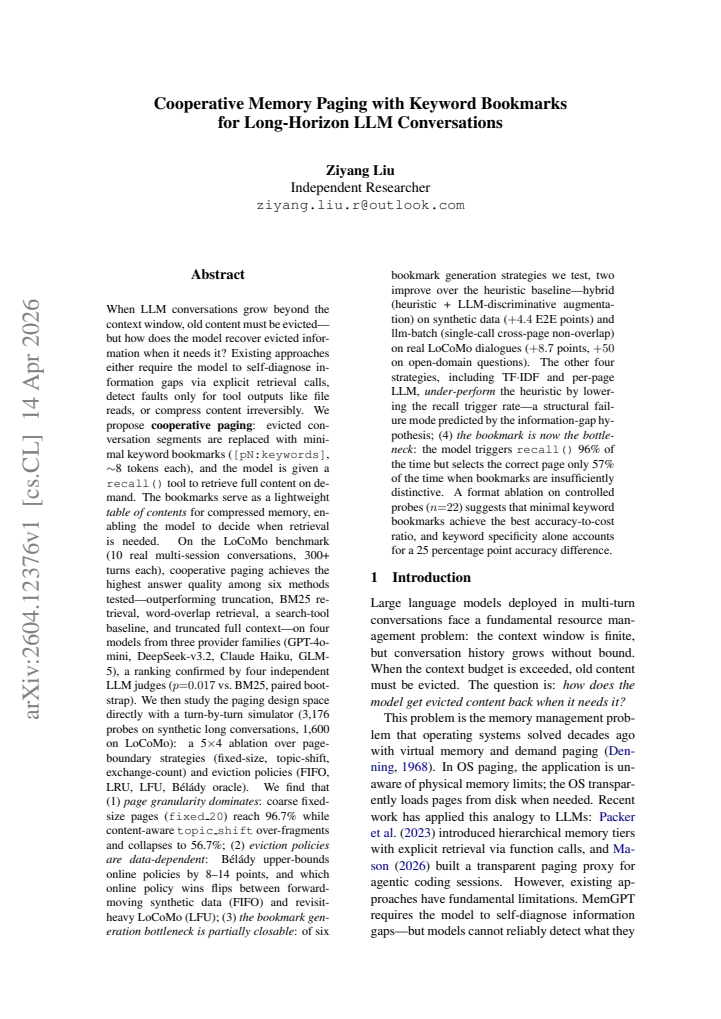 Cooperative Memory Paging with Keyword Bookmarks for Long-Horizon LLM Conversations

Ziyang Liu
Independent Researcher
ziyang.liu.r@outlook.com

Abstract

When LLM conversations grow beyond the context window, old content must be evicted—but how does the model recover evicted information when it needs it? Existing approaches either require the model to self-diagnose information gaps via explicit retrieval calls, detect faults only for tool outputs like file reads, or compress content irreversibly. We propose cooperative paging: evicted conversation segments are replaced with minimal keyword bookmarks ([pN:keywords], ~8 tokens each), and the model is given a recall() tool to retrieve full content on demand. The bookmarks serve as a lightweight table of contents for compressed memory, enabling the model to decide when retrieval is needed. On the LoCoMo benchmark (10 real multi-session conversations, 300+ turns each), cooperative paging achieves the highest answer quality among six methods tested—outperforming truncation, BM25 retrieval, word-overlap retrieval, a search-tool baseline, and truncated full context—on four models from three provider families (GPT-4o-mini, DeepSeek-v3.2, Claude Haiku, GLM-5), a ranking confirmed by four independent LLM judges ($p$=0.017 vs. BM25, paired bootstrap). We then study the paging design space directly with a turn-by-turn simulator (3,176 probes on synthetic long conversations, 1,600 on LoCoMo): a 5×4 ablation over page-boundary strategies (fixed-size, topic-shift, exchange-count) and eviction policies (FIFO, LRU, LFU, Bélády oracle). We find that (1) page granularity dominates: coarse fixed-size pages (fixed_20) reach 96.7% while content-aware topic_shift over-fragments and collapses to 56.7%; (2) eviction policies are data-dependent: Bélády upper-bounds online policies by 8–14 points, and which online policy wins flips between forward-moving synthetic data (FIFO) and revisit-heavy LoCoMo (LFU); (3) the bookmark generation bottleneck is partially closable: of six bookmark generation strategies we test, two improve over the heuristic baseline—hybrid (heuristic + LLM-discriminative augmentation) on synthetic data (+4.4 E2E points) and llm-batch (single-call cross-page non-overlap) on real LoCoMo dialogues (+8.7 points, +50 on open-domain questions). The other four strategies, including TF-IDF and per-page LLM, under-perform the heuristic by lowering the recall trigger rate—a structural failure mode predicted by the information-gap hypothesis; (4) the bookmark is now the bottleneck: the model triggers recall() 96% of the time but selects the correct page only 57% of the time when bookmarks are insufficiently distinctive. A format ablation on controlled probes ($n$=22) suggests that minimal keyword bookmarks achieve the best accuracy-to-cost ratio, and keyword specificity alone accounts for a 25 percentage point accuracy difference.

1 Introduction

Large language models deployed in multi-turn conversations face a fundamental resource management problem: the context window is finite, but conversation history grows without bound. When the context budget is exceeded, old content must be evicted. The question is: how does the model get evicted content back when it needs it?

This problem is the memory management problem that operating systems solved decades ago with virtual memory and demand paging (Denning, 1968). In OS paging, the application is unaware of physical memory limits; the OS transparently loads pages from disk when needed. Recent work has applied this analogy to LLMs: Packer et al. (2023) introduced hierarchical memory tiers with explicit retrieval via function calls, and Mason (2026) built a transparent paging proxy for agentic coding sessions. However, existing approaches have fundamental limitations. MemGPT requires the model to self-diagnose information gaps—but models cannot reliably detect what they

arXiv:2604.12376v1 [cs.CL] 14 Apr 2026